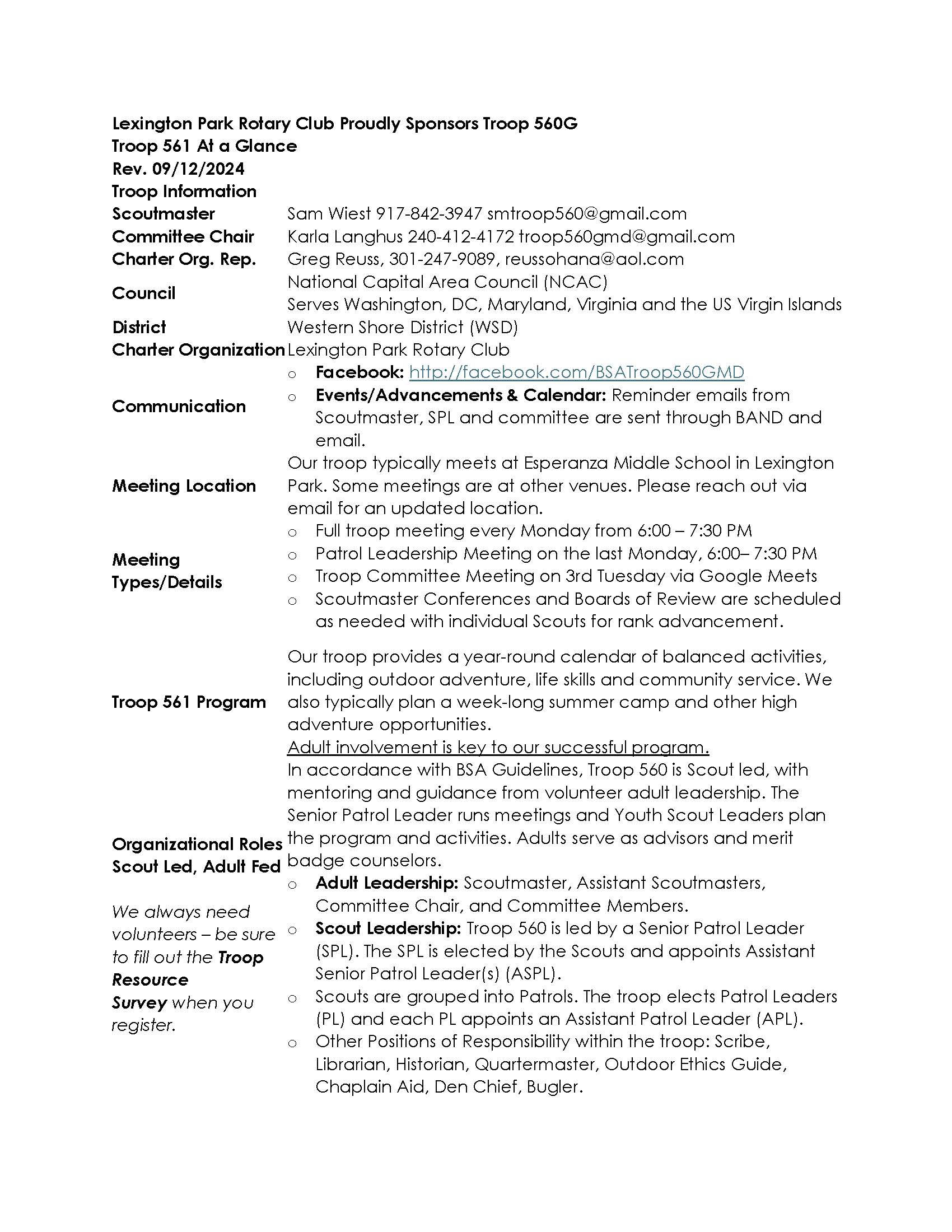 Lexington Park Rotary Club Proudly Sponsors Troop 560G
Troop 561 At a Glance
Rev. 09/12/2024
Troop Information

| | |
|---|---|
| Scoutmaster | Sam Wiest 917-842-3947 smtroop560@gmail.com |
| Committee Chair | Karla Langhus 240-412-4172 troop560gmd@gmail.com |
| Charter Org. Rep. | Greg Reuss, 301-247-9089, reussohana@aol.com |
| Council | National Capital Area Council (NCAC) Serves Washington, DC, Maryland, Virginia and the US Virgin Islands |
| District | Western Shore District (WSD) |
| Charter Organization | Lexington Park Rotary Club |
| Communication | o Facebook: http://facebook.com/BSATroop560GMD o Events/Advancements & Calendar: Reminder emails from Scoutmaster, SPL and committee are sent through BAND and email. |
| Meeting Location | Our troop typically meets at Esperanza Middle School in Lexington Park. Some meetings are at other venues. Please reach out via email for an updated location. |
| Meeting Types/Details | o Full troop meeting every Monday from 6:00 – 7:30 PM o Patrol Leadership Meeting on the last Monday, 6:00– 7:30 PM o Troop Committee Meeting on 3rd Tuesday via Google Meets o Scoutmaster Conferences and Boards of Review are scheduled as needed with individual Scouts for rank advancement. |
| Troop 561 Program | Our troop provides a year-round calendar of balanced activities, including outdoor adventure, life skills and community service. We also typically plan a week-long summer camp and other high adventure opportunities. |
| Organizational Roles Scout Led, Adult Fed We always need volunteers – be sure to fill out the Troop Resource Survey when you register. | Adult involvement is key to our successful program. In accordance with BSA Guidelines, Troop 560 is Scout led, with mentoring and guidance from volunteer adult leadership. The Senior Patrol Leader runs meetings and Youth Scout Leaders plan the program and activities. Adults serve as advisors and merit badge counselors. o Adult Leadership: Scoutmaster, Assistant Scoutmasters, Committee Chair, and Committee Members. o Scout Leadership: Troop 560 is led by a Senior Patrol Leader (SPL). The SPL is elected by the Scouts and appoints Assistant Senior Patrol Leader(s) (ASPL). o Scouts are grouped into Patrols. The troop elects Patrol Leaders (PL) and each PL appoints an Assistant Patrol Leader (APL). o Other Positions of Responsibility within the troop: Scribe, Librarian, Historian, Quartermaster, Outdoor Ethics Guide, Chaplain Aid, Den Chief, Bugler. |